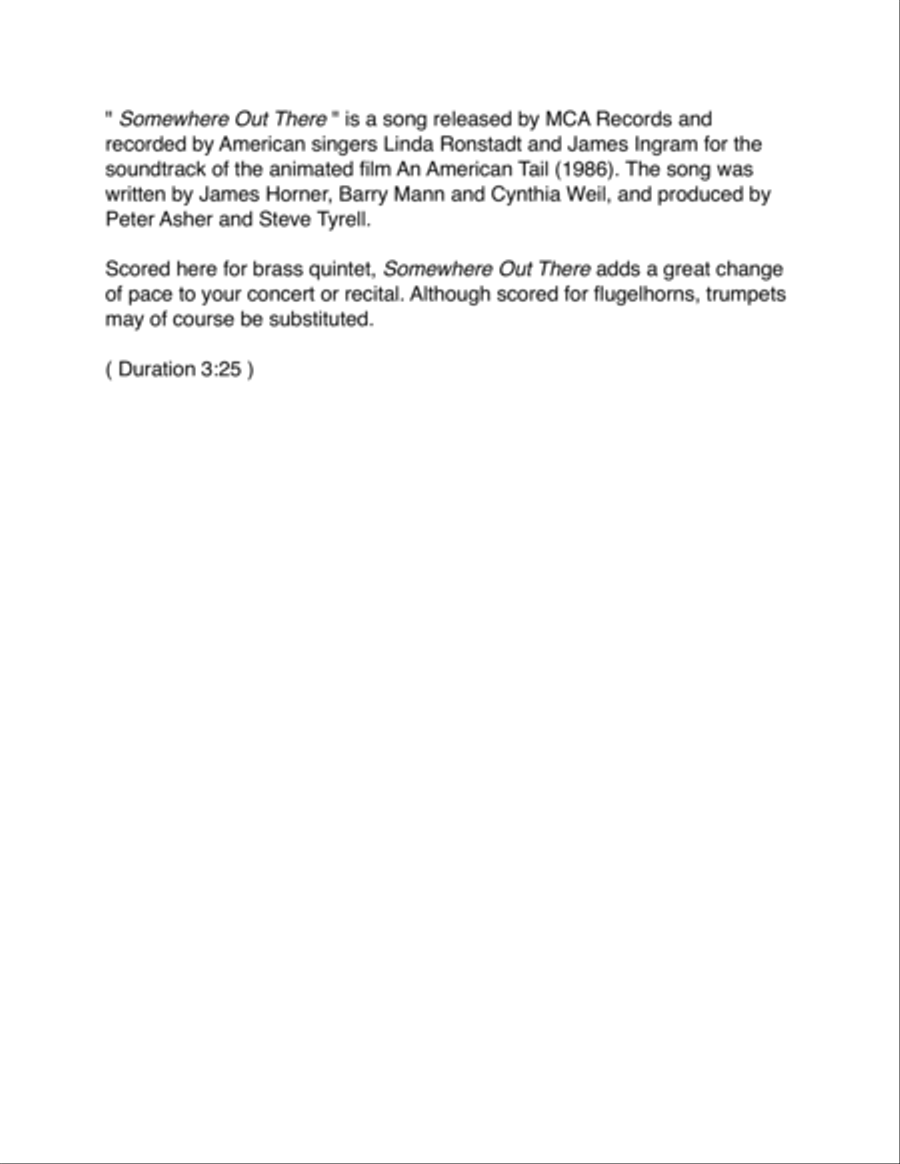 " Somewhere Out There " is a song released by MCA Records and recorded by American singers Linda Ronstadt and James Ingram for the soundtrack of the animated film An American Tail (1986). The song was written by James Horner, Barry Mann and Cynthia Weil, and produced by Peter Asher and Steve Tyrell.

Scored here for brass quintet, Somewhere Out There adds a great change of pace to your concert or recital. Although scored for flugelhorns, trumpets may of course be substituted.

( Duration 3:25 )